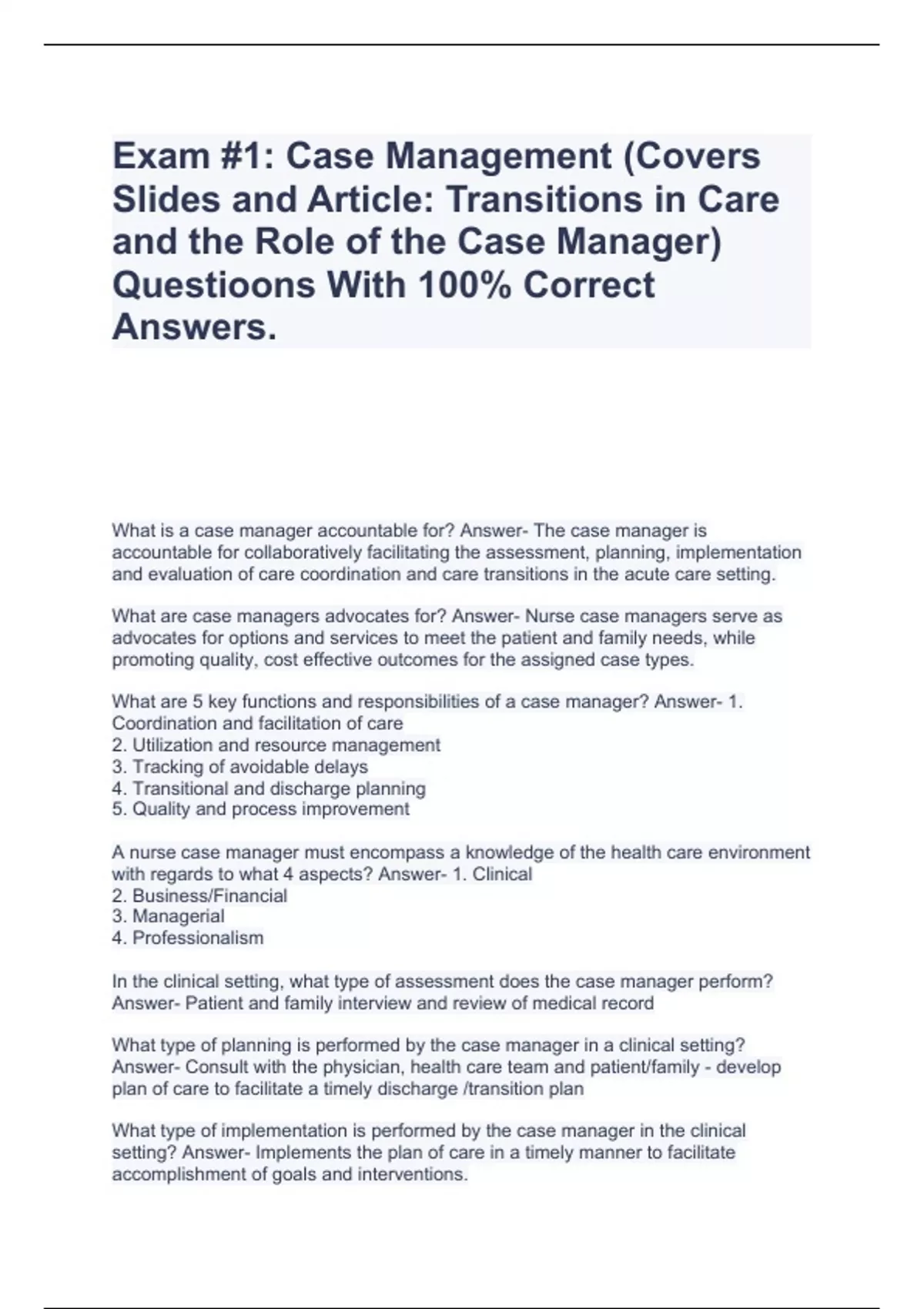 Exam #1: Case Management (Covers Slides and Article: Transitions in Care and the Role of the Case Manager) Questioons With 100% Correct Answers.

What is a case manager accountable for? Answer- The case manager is accountable for collaboratively facilitating the assessment, planning, implementation and evaluation of care coordination and care transitions in the acute care setting.

What are case managers advocates for? Answer- Nurse case managers serve as advocates for options and services to meet the patient and family needs, while promoting quality, cost effective outcomes for the assigned case types.

What are 5 key functions and responsibilities of a case manager? Answer- 1. Coordination and facilitation of care
2. Utilization and resource management
3. Tracking of avoidable delays
4. Transitional and discharge planning
5. Quality and process improvement

A nurse case manager must encompass a knowledge of the health care environment with regards to what 4 aspects? Answer- 1. Clinical
2. Business/Financial
3. Managerial
4. Professionalism

In the clinical setting, what type of assessment does the case manager perform? Answer- Patient and family interview and review of medical record

What type of planning is performed by the case manager in a clinical setting? Answer- Consult with the physician, health care team and patient/family - develop plan of care to facilitate a timely discharge /transition plan

What type of implementation is performed by the case manager in the clinical setting? Answer- Implements the plan of care in a timely manner to facilitate accomplishment of goals and interventions.